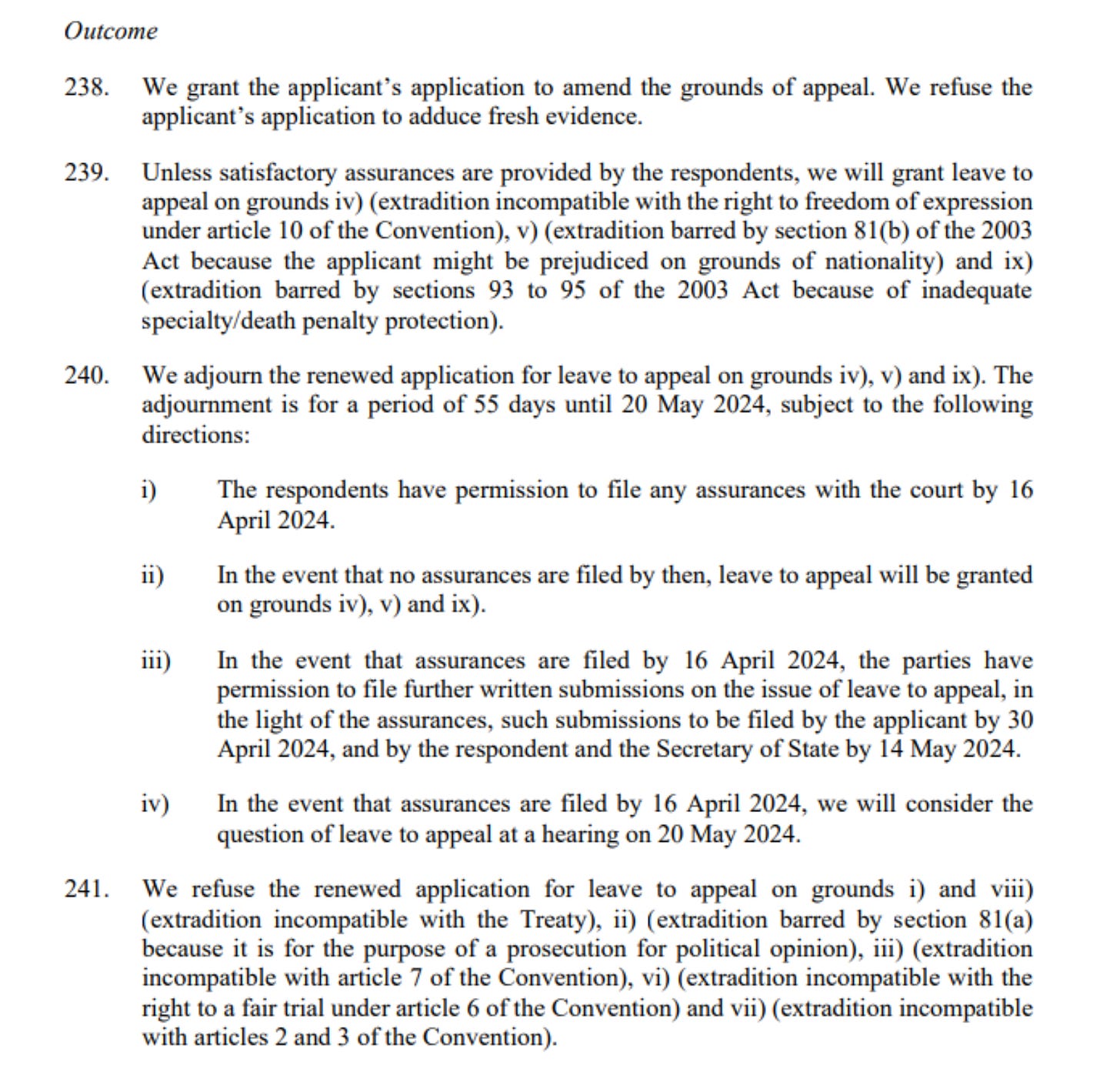 Outcome

238. We grant the applicant's application to amend the grounds of appeal. We refuse the applicant's application to adduce fresh evidence.

239. Unless satisfactory assurances are provided by the respondents, we will grant leave to appeal on grounds iv) (extradition incompatible with the right to freedom of expression under article 10 of the Convention), v) (extradition barred by section 81(b) of the 2003 Act because the applicant might be prejudiced on grounds of nationality) and ix) (extradition barred by sections 93 to 95 of the 2003 Act because of inadequate specialty/death penalty protection).

240. We adjourn the renewed application for leave to appeal on grounds iv), v) and ix). The adjournment is for a period of 55 days until 20 May 2024, subject to the following directions:

i) The respondents have permission to file any assurances with the court by 16 April 2024.

ii) In the event that no assurances are filed by then, leave to appeal will be granted on grounds iv), v) and ix).

iii) In the event that assurances are filed by 16 April 2024, the parties have permission to file further written submissions on the issue of leave to appeal, in the light of the assurances, such submissions to be filed by the applicant by 30 April 2024, and by the respondent and the Secretary of State by 14 May 2024.

iv) In the event that assurances are filed by 16 April 2024, we will consider the question of leave to appeal at a hearing on 20 May 2024.

241. We refuse the renewed application for leave to appeal on grounds i) and viii) (extradition incompatible with the Treaty), ii) (extradition barred by section 81(a) because it is for the purpose of a prosecution for political opinion), iii) (extradition incompatible with article 7 of the Convention), vi) (extradition incompatible with the right to a fair trial under article 6 of the Convention) and vii) (extradition incompatible with articles 2 and 3 of the Convention).